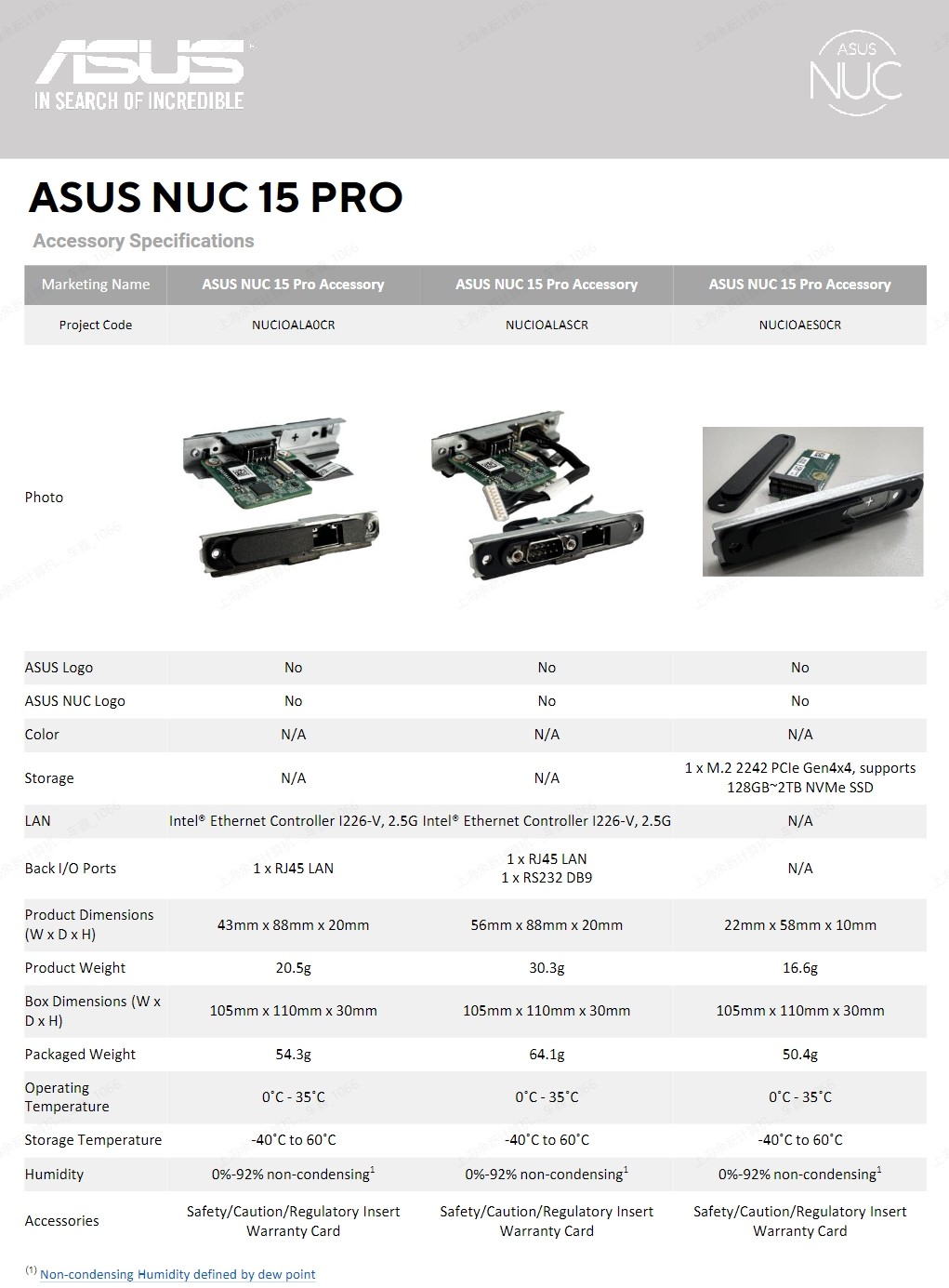 ASUS
IN SEARCH OF INCREDIBLE

ASUS NUC

ASUS NUC 15 PRO

Accessory Specifications

| Marketing Name | ASUS NUC 15 Pro Accessory | ASUS NUC 15 Pro Accessory | ASUS NUC 15 Pro Accessory |
|---|---|---|---|
| Project Code | NUCIOALA0CR | NUCIOALASCR | NUCIOAES0CR |
| Photo | | | |
| ASUS Logo | No | No | No |
| ASUS NUC Logo | No | No | No |
| Color | N/A | N/A | N/A |
| Storage | N/A | N/A | 1 x M.2 2242 PCIe Gen4x4, supports 128GB~2TB NVMe SSD |
| LAN | Intel® Ethernet Controller I226-V, 2.5G | Intel® Ethernet Controller I226-V, 2.5G | N/A |
| Back I/O Ports | 1 x RJ45 LAN | 1 x RJ45 LAN 1 x RS232 DB9 | N/A |
| Product Dimensions (W x D x H) | 43mm x 88mm x 20mm | 56mm x 88mm x 20mm | 22mm x 58mm x 10mm |
| Product Weight | 20.5g | 30.3g | 16.6g |
| Box Dimensions (W x D x H) | 105mm x 110mm x 30mm | 105mm x 110mm x 30mm | 105mm x 110mm x 30mm |
| Packaged Weight | 54.3g | 64.1g | 50.4g |
| Operating Temperature | 0˚C - 35˚C | 0˚C - 35˚C | 0˚C - 35˚C |
| Storage Temperature | -40˚C to 60˚C | -40˚C to 60˚C | -40˚C to 60˚C |
| Humidity | 0%-92% non-condensing$^1$ | 0%-92% non-condensing$^1$ | 0%-92% non-condensing$^1$ |
| Accessories | Safety/Caution/Regulatory Insert Warranty Card | Safety/Caution/Regulatory Insert Warranty Card | Safety/Caution/Regulatory Insert Warranty Card |

$^{(1)}$ Non-condensing Humidity defined by dew point